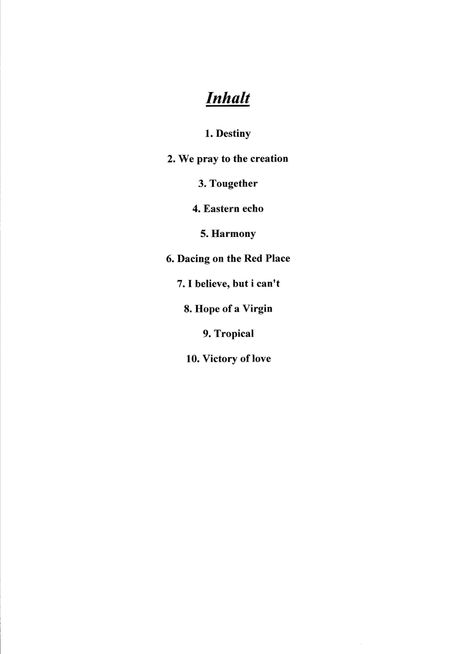 Inhalt

1. Destiny

2. We pray to the creation

3. Tougether

4. Eastern echo

5. Harmony

6. Dacing on the Red Place

7. I believe, but i can't

8. Hope of a Virgin

9. Tropical

10. Victory of love